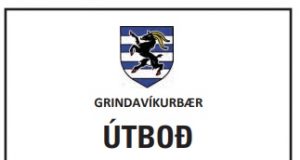 GRINDAVÍKURBÆR

ÚTBOÐ